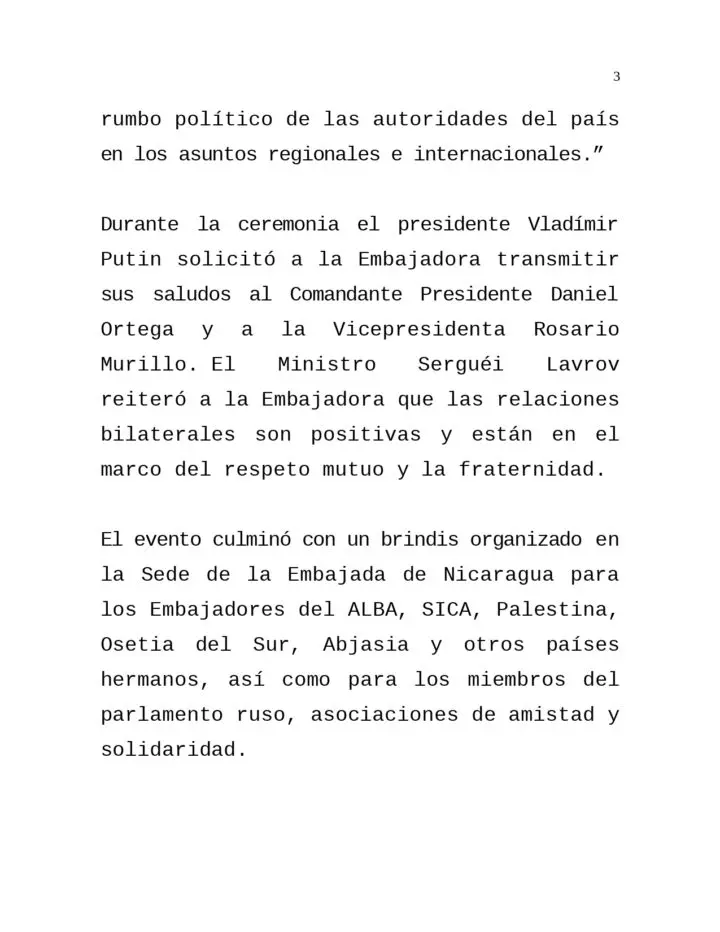 3

rumbo político de las autoridades del país en los asuntos regionales e internacionales."

Durante la ceremonia el presidente Vladímir Putin solicitó a la Embajadora transmitir sus saludos al Comandante Presidente Daniel Ortega y a la Vicepresidenta Rosario Murillo. El Ministro Serguéi Lavrov reiteró a la Embajadora que las relaciones bilaterales son positivas y están en el marco del respeto mutuo y la fraternidad.

El evento culminó con un brindis organizado en la Sede de la Embajada de Nicaragua para los Embajadores del ALBA, SICA, Palestina, Osetia del Sur, Abjasia y otros países hermanos, así como para los miembros del parlamento ruso, asociaciones de amistad y solidaridad.